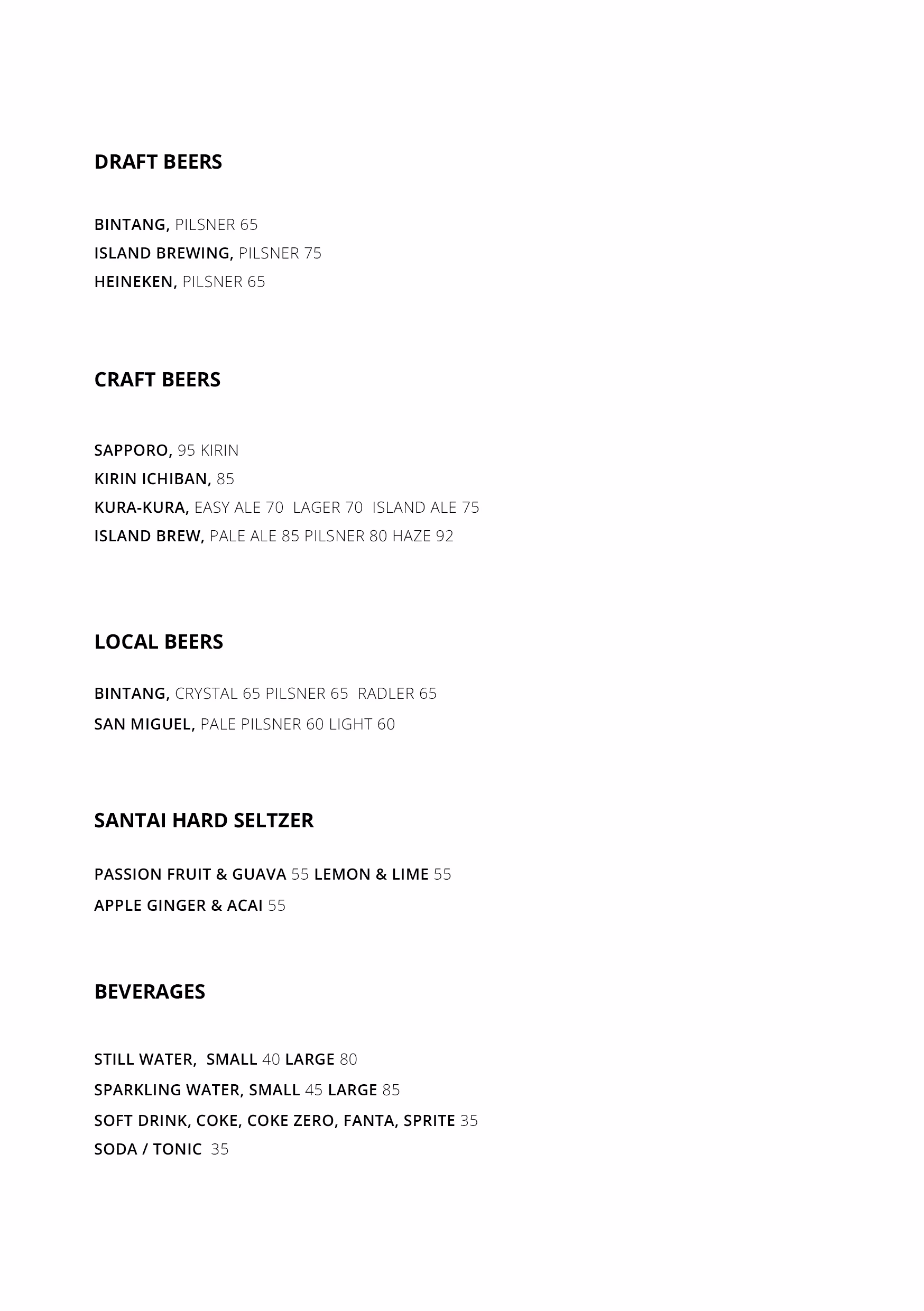 DRAFT BEERS

BINTANG, PILSNER 65
ISLAND BREWING, PILSNER 75
HEINEKEN, PILSNER 65

CRAFT BEERS

SAPPORO, 95 KIRIN
KIRIN ICHIBAN, 85
KURA-KURA, EASY ALE 70 LAGER 70 ISLAND ALE 75
ISLAND BREW, PALE ALE 85 PILSNER 80 HAZE 92

LOCAL BEERS

BINTANG, CRYSTAL 65 PILSNER 65 RADLER 65
SAN MIGUEL, PALE PILSNER 60 LIGHT 60

SANTAI HARD SELTZER

PASSION FRUIT & GUAVA 55 LEMON & LIME 55
APPLE GINGER & ACAI 55

BEVERAGES

STILL WATER, SMALL 40 LARGE 80
SPARKLING WATER, SMALL 45 LARGE 85
SOFT DRINK, COKE, COKE ZERO, FANTA, SPRITE 35
SODA / TONIC 35